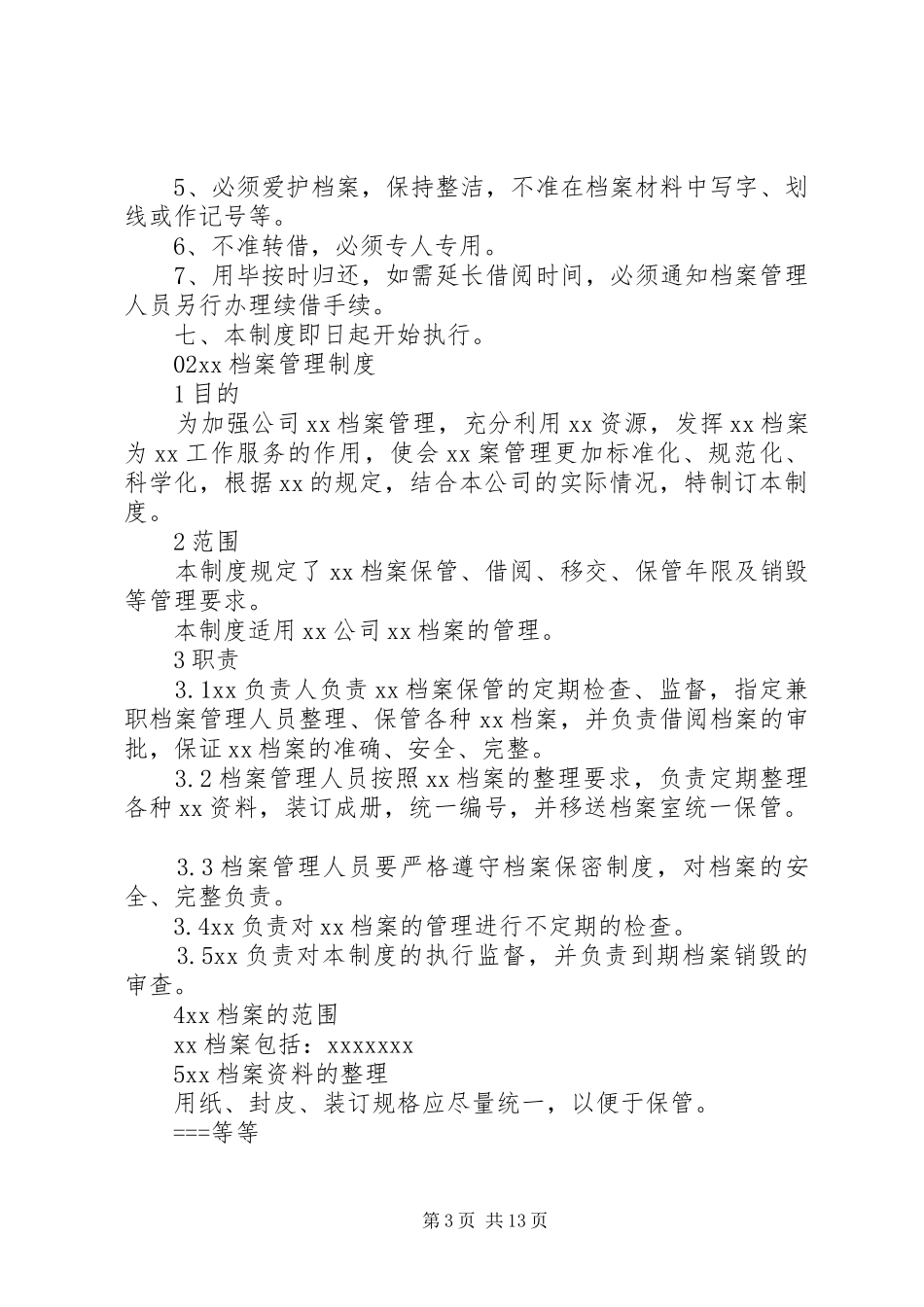 5、必须爱护档案，保持整洁，不准在档案材料中写字、划线或作记号等。

6、不准转借，必须专人专用。

7、用毕按时归还，如需延长借阅时间，必须通知档案管理人员另行办理续借手续。

七、本制度即日起开始执行。

02xx 档案管理制度

1 目的

为加强公司 xx 档案管理，充分利用 xx 资源，发挥 xx 档案为 xx 工作服务的作用，使会 xx 案管理更加标准化、规范化、科学化，根据 xx 的规定，结合本公司的实际情况，特制订本制度。

2 范围

本制度规定了 xx 档案保管、借阅、移交、保管年限及销毁等管理要求。

本制度适用 xx 公司 xx 档案的管理。

3 职责

3.1xx 负责人负责 xx 档案保管的定期检查、监督，指定兼职档案管理人员整理、保管各种 xx 档案，并负责借阅档案的审批，保证 xx 档案的准确、安全、完整。

3.2 档案管理人员按照 xx 档案的整理要求，负责定期整理各种 xx 资料，装订成册，统一编号，并移送档案室统一保管。

3.3 档案管理人员要严格遵守档案保密制度，对档案的安全、完整负责。

3.4xx 负责对 xx 档案的管理进行不定期的检查。

3.5xx 负责对本制度的执行监督，并负责到期档案销毁的审查。

4xx 档案的范围

xx 档案包括：xxxxxxx

5xx 档案资料的整理

用纸、封皮、装订规格应尽量统一，以便于保管。

===等等

第 3 页 共 13 页